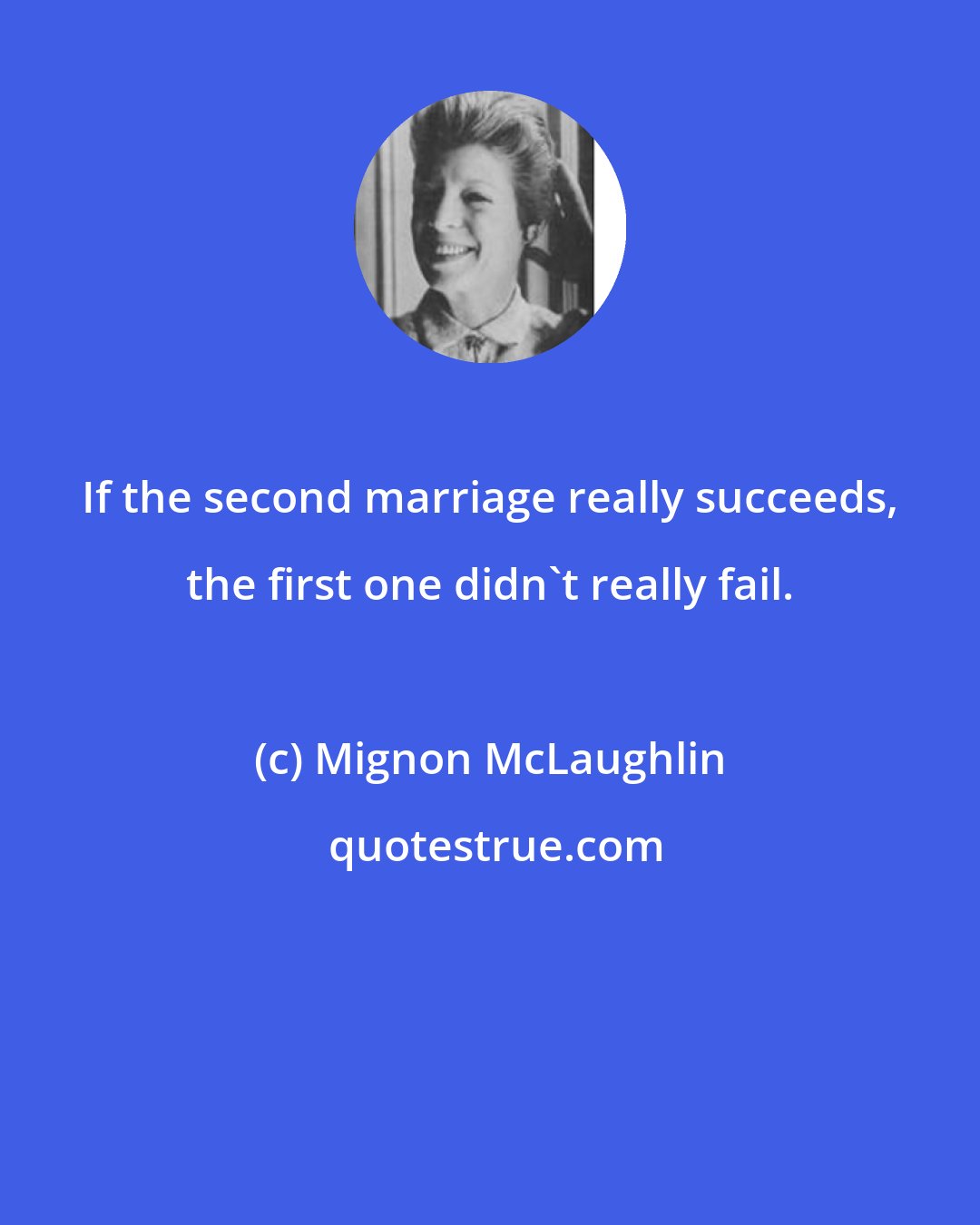 If the second marriage really succeeds, the first one didn`t really fail.

(c) Mignon McLaughlin

quotestrue.com